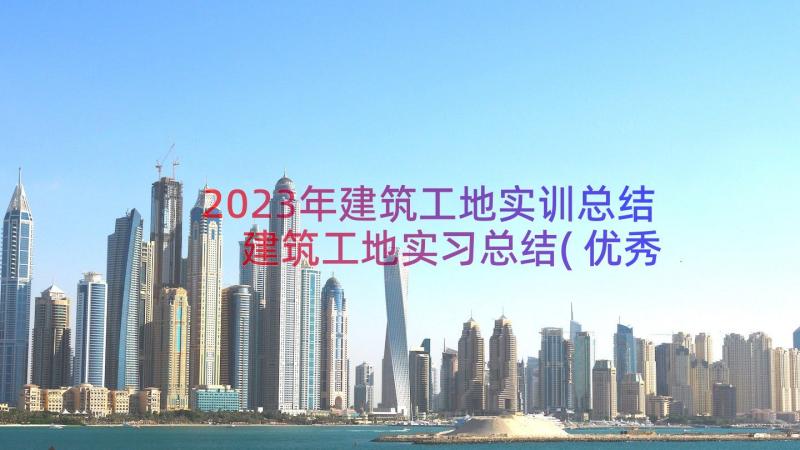 2023年建筑工地实训总结 建筑工地实习总结(优秀